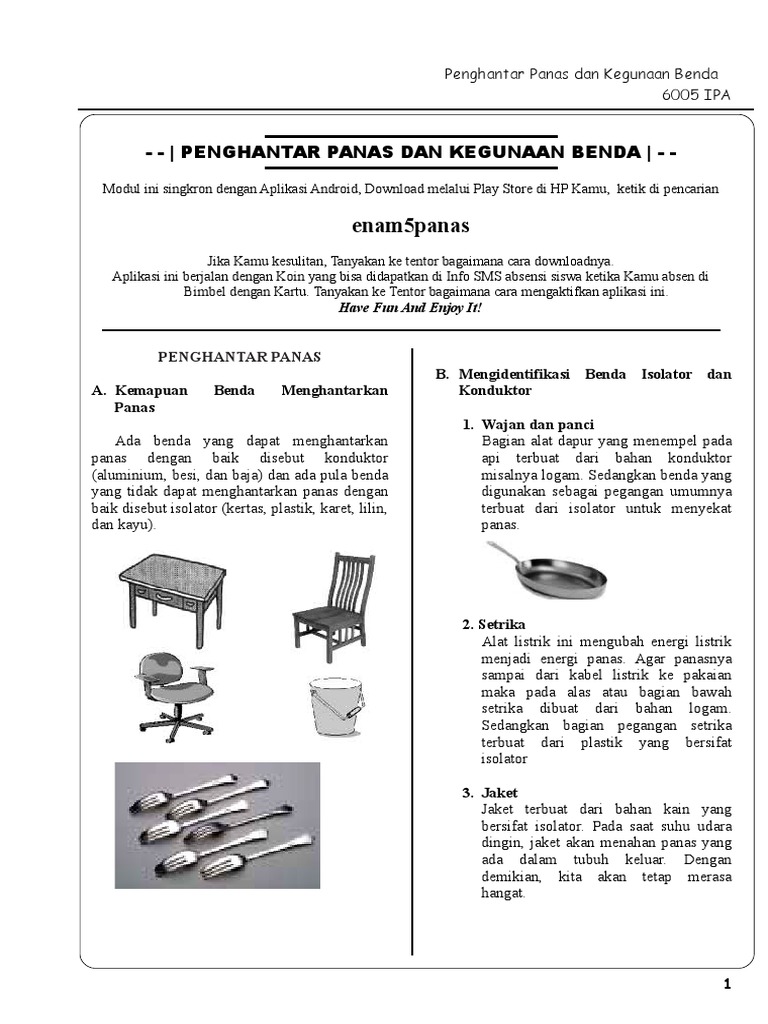 Penghantar Panas dan Kegunaan Benda
6005 IPA

- - | PENGHANTAR PANAS DAN KEGUNAAN BENDA | - -

Modul ini singkron dengan Aplikasi Android, Download melalui Play Store di HP Kamu, ketik di pencarian

enam5panas

Jika Kamu kesulitan, Tanyakan ke tentor bagaimana cara downloadnya.
Aplikasi ini berjalan dengan Koin yang bisa didapatkan di Info SMS absensi siswa ketika Kamu absen di Bimbel dengan Kartu. Tanyakan ke Tentor bagaimana cara mengaktifkan aplikasi ini.
Have Fun And Enjoy It!

PENGHANTAR PANAS

A. Kemapuan Benda Menghantarkan Panas

Ada benda yang dapat menghantarkan panas dengan baik disebut konduktor (aluminium, besi, dan baja) dan ada pula benda yang tidak dapat menghantarkan panas dengan baik disebut isolator (kertas, plastik, karet, lilin, dan kayu).

B. Mengidentifikasi Benda Isolator dan Konduktor

1. Wajan dan panci
Bagian alat dapur yang menempel pada api terbuat dari bahan konduktor misalnya logam. Sedangkan benda yang digunakan sebagai pegangan umumnya terbuat dari isolator untuk menyekat panas.

2. Setrika
Alat listrik ini mengubah energi listrik menjadi energi panas. Agar panasnya sampai dari kabel listrik ke pakaian maka pada alas atau bagian bawah setrika dibuat dari bahan logam. Sedangkan bagian pegangan setrika terbuat dari plastik yang bersifat isolator

3. Jaket
Jaket terbuat dari bahan kain yang bersifat isolator. Pada saat suhu udara dingin, jaket akan menahan panas yang ada dalam tubuh keluar. Dengan demikian, kita akan tetap merasa hangat.

1